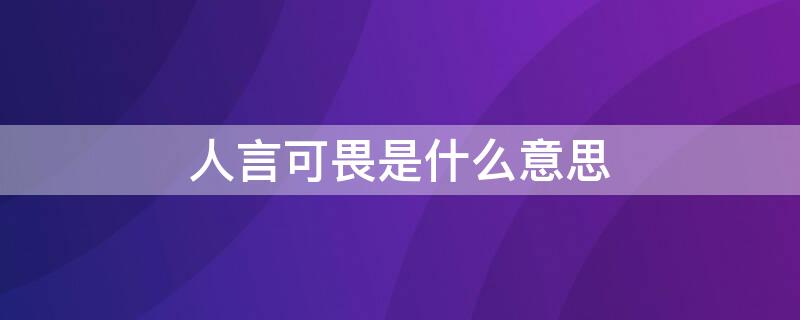 人言可畏是什么意思